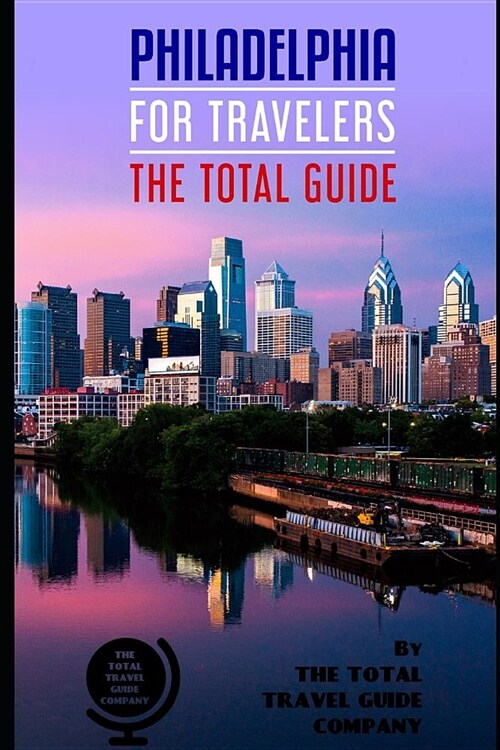 PHILADELPHIA
FOR TRAVELERS
THE TOTAL GUIDE

THE TOTAL TRAVEL GUIDE COMPANY

BY
THE TOTAL
TRAVEL GUIDE
COMPANY